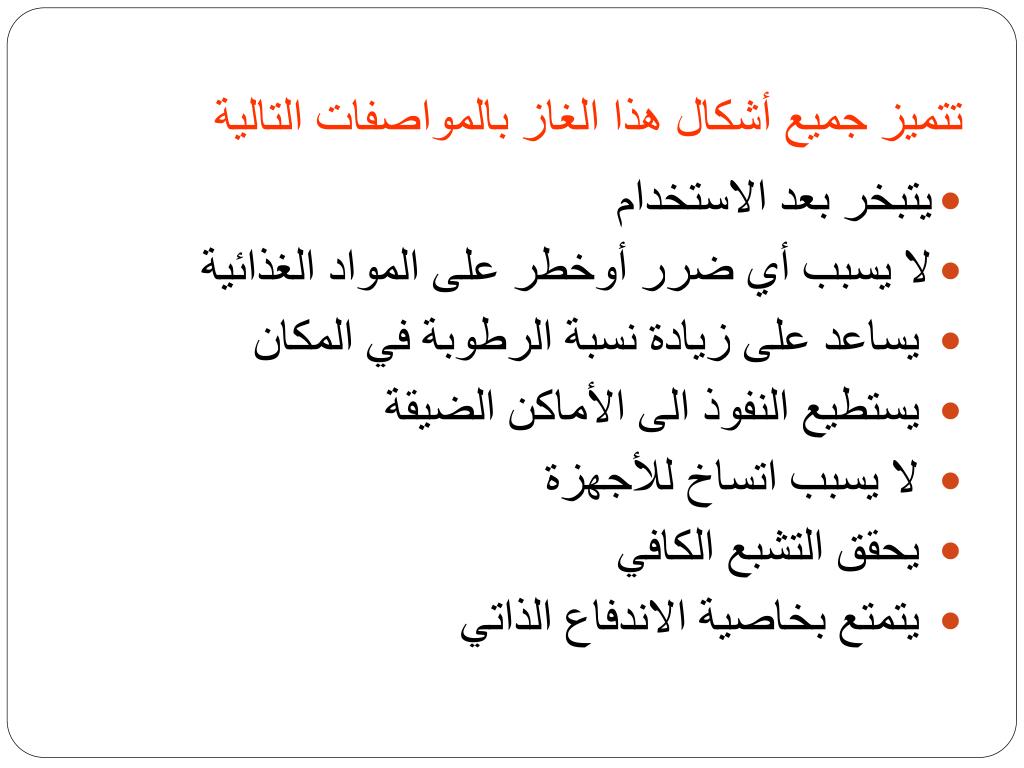 تتميز جميع أشكال هذا الغاز بالمواصفات التالية

- يتبخر بعد الاستخدام
- لا يسبب أي ضرر أوخطر على المواد الغذائية
- يساعد على زيادة نسبة الرطوبة في المكان
- يستطيع النفوذ الى الأماكن الضيقة
- لا يسبب اتساخ للأجهزة
- يحقق التشبع الكافي
- يتمتع بخاصية الاندفاع الذاتي